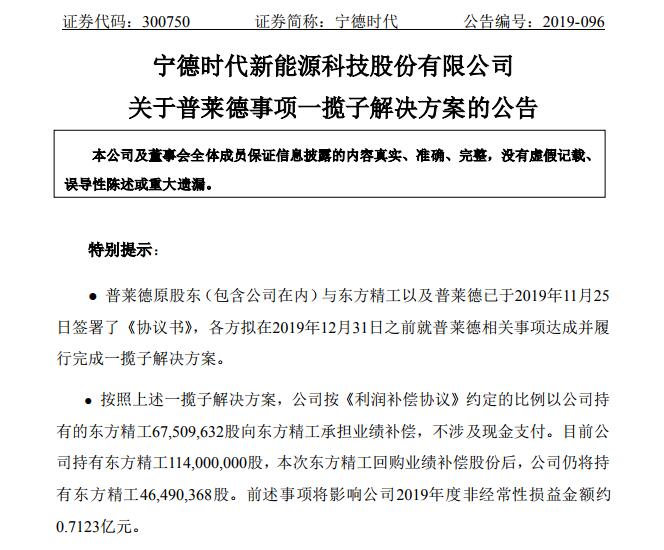 证券代码：300750　　证券简称：宁德时代　　公告编号：2019-096

宁德时代新能源科技股份有限公司
关于普莱德事项一揽子解决方案的公告

本公司及董事会全体成员保证信息披露的内容真实、准确、完整，没有虚假记载、误导性陈述或重大遗漏。

特别提示：

● 普莱德原股东（包含公司在内）与东方精工以及普莱德已于2019年11月25日签署了《协议书》，各方拟在2019年12月31日之前就普莱德相关事项达成并履行完成一揽子解决方案。

● 按照上述一揽子解决方案，公司按《利润补偿协议》约定的比例以公司持有的东方精工67,509,632股向东方精工承担业绩补偿，不涉及现金支付。目前公司持有东方精工114,000,000股，本次东方精工回购业绩补偿股份后，公司仍将持有东方精工46,490,368股。前述事项将影响公司2019年度非经常性损益金额约0.7123亿元。